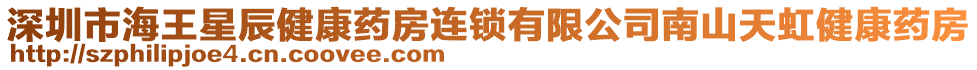 深圳市海王星辰健康药房连锁有限公司南山天虹健康药房
http://szphilipjoe4.cn.coovee.com